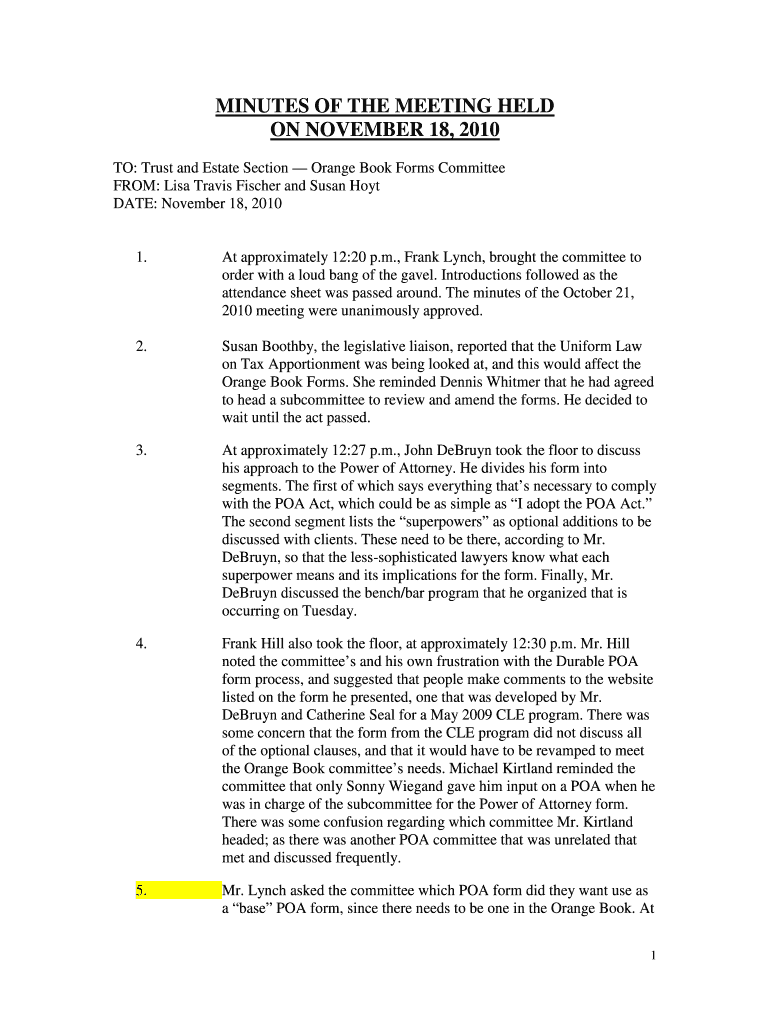 MINUTES OF THE MEETING HELD
ON NOVEMBER 18, 2010

TO: Trust and Estate Section — Orange Book Forms Committee
FROM: Lisa Travis Fischer and Susan Hoyt
DATE: November 18, 2010

1. At approximately 12:20 p.m., Frank Lynch, brought the committee to order with a loud bang of the gavel. Introductions followed as the attendance sheet was passed around. The minutes of the October 21, 2010 meeting were unanimously approved.

2. Susan Boothby, the legislative liaison, reported that the Uniform Law on Tax Apportionment was being looked at, and this would affect the Orange Book Forms. She reminded Dennis Whitmer that he had agreed to head a subcommittee to review and amend the forms. He decided to wait until the act passed.

3. At approximately 12:27 p.m., John DeBruyn took the floor to discuss his approach to the Power of Attorney. He divides his form into segments. The first of which says everything that's necessary to comply with the POA Act, which could be as simple as "I adopt the POA Act." The second segment lists the "superpowers" as optional additions to be discussed with clients. These need to be there, according to Mr. DeBruyn, so that the less-sophisticated lawyers know what each superpower means and its implications for the form. Finally, Mr. DeBruyn discussed the bench/bar program that he organized that is occurring on Tuesday.

4. Frank Hill also took the floor, at approximately 12:30 p.m. Mr. Hill noted the committee's and his own frustration with the Durable POA form process, and suggested that people make comments to the website listed on the form he presented, one that was developed by Mr. DeBruyn and Catherine Seal for a May 2009 CLE program. There was some concern that the form from the CLE program did not discuss all of the optional clauses, and that it would have to be revamped to meet the Orange Book committee's needs. Michael Kirtland reminded the committee that only Sonny Wiegand gave him input on a POA when he was in charge of the subcommittee for the Power of Attorney form. There was some confusion regarding which committee Mr. Kirtland headed; as there was another POA committee that was unrelated that met and discussed frequently.

5. Mr. Lynch asked the committee which POA form did they want use as a "base" POA form, since there needs to be one in the Orange Book. At

1